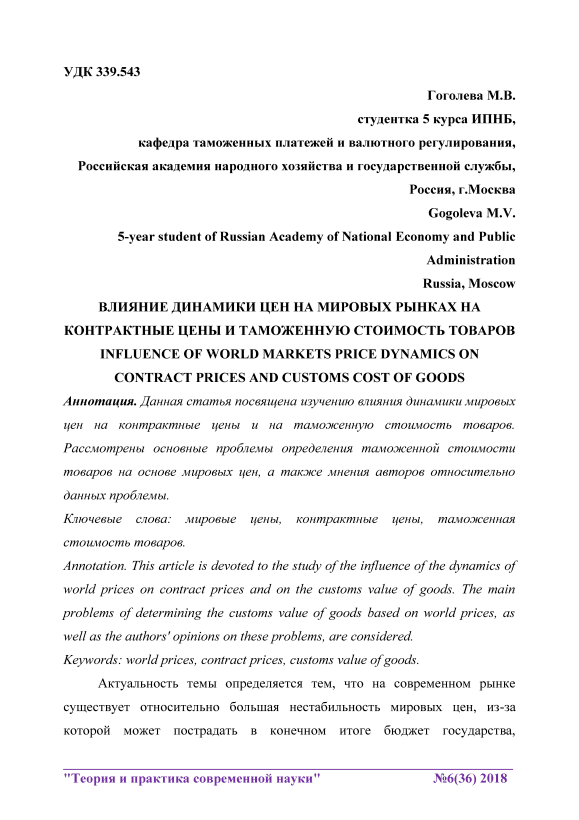 УДК 339.543

Гоголева М.В.

студентка 5 курса ИПНБ,

кафедра таможенных платежей и валютного регулирования,

Российская академия народного хозяйства и государственной службы,

Россия, г.Москва

Gogoleva M.V.

5-year student of Russian Academy of National Economy and Public Administration

Russia, Moscow

ВЛИЯНИЕ ДИНАМИКИ ЦЕН НА МИРОВЫХ РЫНКАХ НА КОНТРАКТНЫЕ ЦЕНЫ И ТАМОЖЕННУЮ СТОИМОСТЬ ТОВАРОВ

INFLUENCE OF WORLD MARKETS PRICE DYNAMICS ON CONTRACT PRICES AND CUSTOMS COST OF GOODS

Аннотация. Данная статья посвящена изучению влияния динамики мировых цен на контрактные цены и на таможенную стоимость товаров. Рассмотрены основные проблемы определения таможенной стоимости товаров на основе мировых цен, а также мнения авторов относительно данных проблемы.

Ключевые слова: мировые цены, контрактные цены, таможенная стоимость товаров.

Annotation. This article is devoted to the study of the influence of the dynamics of world prices on contract prices and on the customs value of goods. The main problems of determining the customs value of goods based on world prices, as well as the authors' opinions on these problems, are considered.

Keywords: world prices, contract prices, customs value of goods.

Актуальность темы определяется тем, что на современном рынке существует относительно большая нестабильность мировых цен, из-за которой может пострадать в конечном итоге бюджет государства,

"Теория и практика современной науки" №6(36) 2018